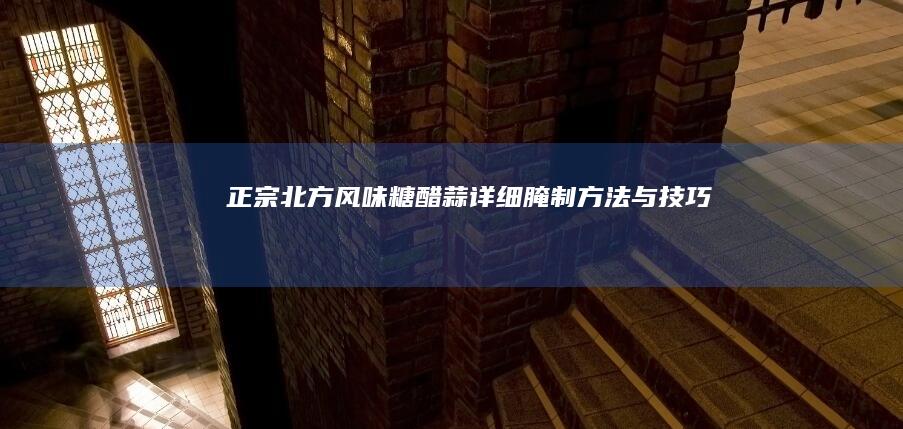 正宗北方风味糖醋蒜详细腌制方法与技巧